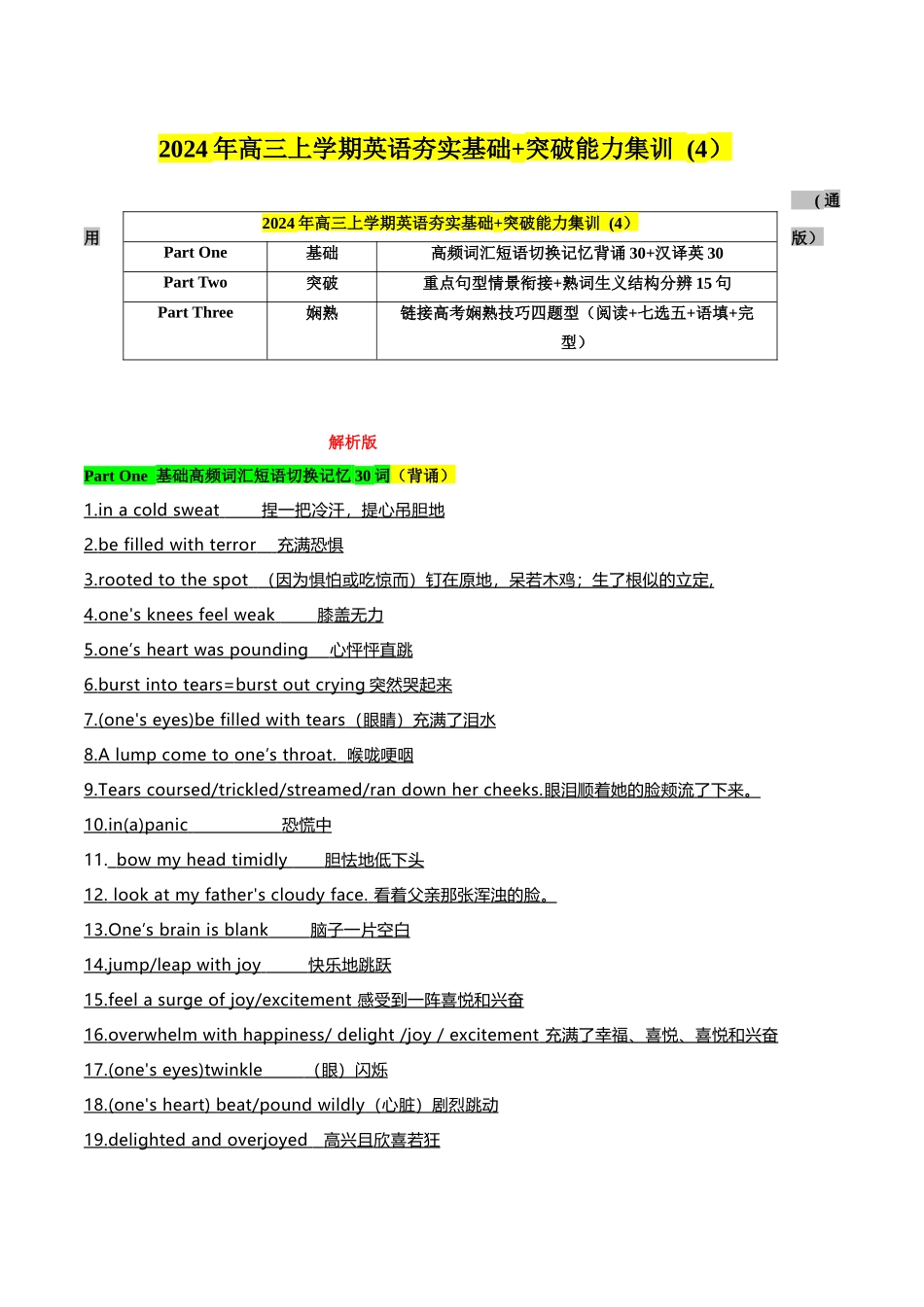 2024 年高三上学期英语夯实基础+突破能力集训（4）

（通用版）

| 2024 年高三上学期英语夯实基础+突破能力集训（4） | | |
|---|---|---|
| Part One | 基础 | 高频词汇短语切换记忆背诵 30+汉译英 30 |
| Part Two | 突破 | 重点句型情景衔接+熟词生义结构分辨 15 句 |
| Part Three | 娴熟 | 链接高考娴熟技巧四题型（阅读+七选五+语填+完型） |

解析版

Part One 基础高频词汇短语切换记忆 30 词（背诵）

1.in a cold sweat 捏一把冷汗，提心吊胆地

2.be filled with terror 充满恐惧

3.rooted to the spot （因为惧怕或吃惊而）钉在原地，呆若木鸡；生了根似的立定,

4.one's knees feel weak 膝盖无力

5.one’s heart was pounding 心怦怦直跳

6.burst into tears=burst out crying 突然哭起来

7.(one's eyes)be filled with tears（眼睛）充满了泪水

8.A lump come to one’s throat. 喉咙哽咽

9.Tears coursed/trickled/streamed/ran down her cheeks.眼泪顺着她的脸颊流了下来。

10.in(a)panic 恐慌中

11. bow my head timidly 胆怯地低下头

12. look at my father's cloudy face. 看着父亲那张浑浊的脸。

13.One’s brain is blank 脑子一片空白

14.jump/leap with joy 快乐地跳跃

15.feel a surge of joy/excitement 感受到一阵喜悦和兴奋

16.overwhelm with happiness/ delight /joy / excitement 充满了幸福、喜悦、喜悦和兴奋

17.(one's eyes)twinkle （眼）闪烁

18.(one's heart) beat/pound wildly（心脏）剧烈跳动

19.delighted and overjoyed 高兴且欣喜若狂